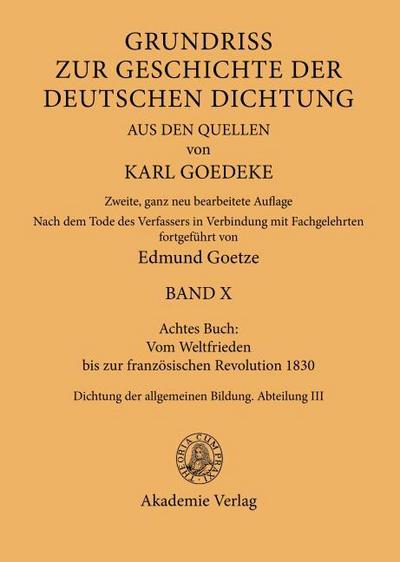 GRUNDRISS
ZUR GESCHICHTE DER
DEUTSCHEN DICHTUNG

AUS DEN QUELLEN
von
KARL GOEDEKE

Zweite, ganz neu bearbeitete Auflage
Nach dem Tode des Verfassers in Verbindung mit Fachgelehrten fortgeführt von
Edmund Goetze

BAND X

Achtes Buch:
Vom Weltfrieden
bis zur französischen Revolution 1830

Dichtung der allgemeinen Bildung. Abteilung III

THEORIA CUM PRAXI

Akademie Verlag